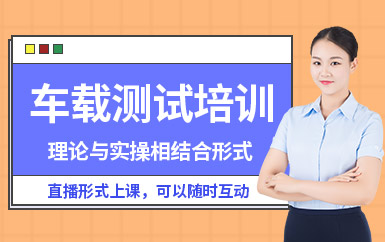 车载测试培训

理论与实操相结合形式

直播形式上课，可以随时互动